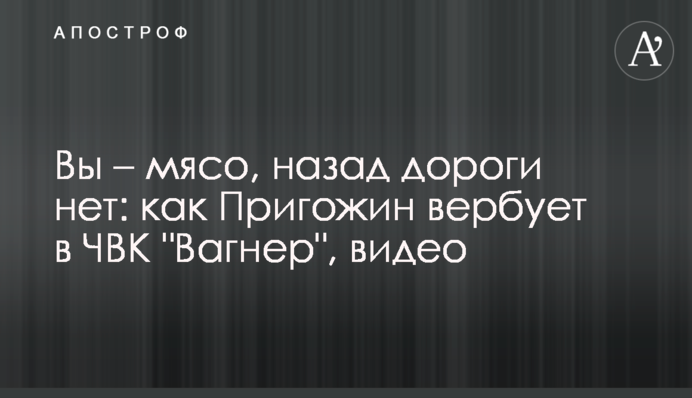 АПОСТРОФ

A'

Вы – мясо, назад дороги нет: как Пригожин вербует в ЧВК "Вагнер", видео